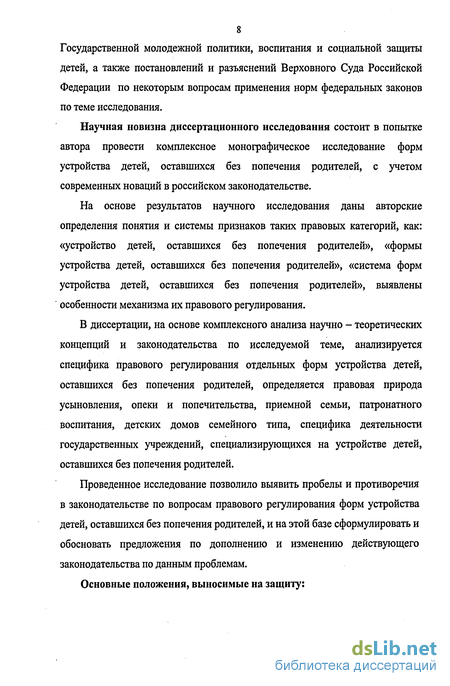 8

Государственной молодежной политики, воспитания и социальной защиты детей, а также постановлений и разъяснений Верховного Суда Российской Федерации по некоторым вопросам применения норм федеральных законов по теме исследования.

Научная новизна диссертационного исследования состоит в попытке автора провести комплексное монографическое исследование форм устройства детей, оставшихся без попечения родителей, с учетом современных новаций в российском законодательстве.

На основе результатов научного исследования даны авторские определения понятия и системы признаков таких правовых категорий, как: «устройство детей, оставшихся без попечения родителей», «формы устройства детей, оставшихся без попечения родителей», «система форм устройства детей, оставшихся без попечения родителей», выявлены особенности механизма их правового регулирования.

В диссертации, на основе комплексного анализа научно – теоретических концепций и законодательства по исследуемой теме, анализируется специфика правового регулирования отдельных форм устройства детей, оставшихся без попечения родителей, определяется правовая природа усыновления, опеки и попечительства, приемной семьи, патронатного воспитания, детских домов семейного типа, специфика деятельности государственных учреждений, специализирующихся на устройстве детей, оставшихся без попечения родителей.

Проведенное исследование позволило выявить пробелы и противоречия в законодательстве по вопросам правового регулирования форм устройства детей, оставшихся без попечения родителей, и на этой базе сформулировать и обосновать предложения по дополнению и изменению действующего законодательства по данным проблемам.

Основные положения, выносимые на защиту:

dsLib.net
библиотека диссертаций